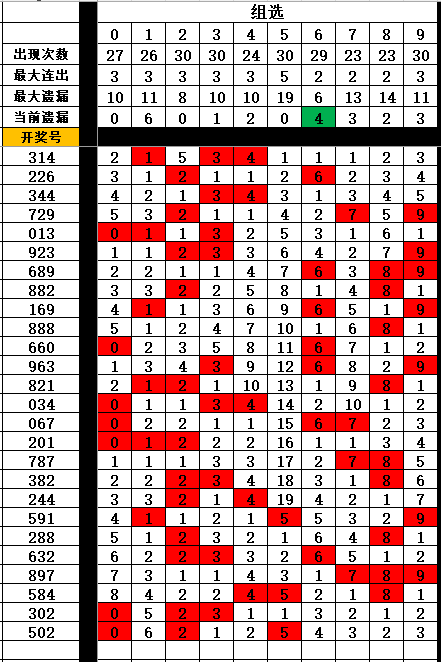 | | 组选 | | | | | | | | | |
|---|---|---|---|---|---|---|---|---|---|---|
| | 0 | 1 | 2 | 3 | 4 | 5 | 6 | 7 | 8 | 9 |
| 出现次数 | 27 | 26 | 30 | 30 | 24 | 30 | 29 | 23 | 23 | 30 |
| 最大连出 | 3 | 3 | 3 | 3 | 3 | 5 | 2 | 2 | 2 | 3 |
| 最大遗漏 | 10 | 11 | 8 | 10 | 10 | 19 | 6 | 13 | 14 | 11 |
| 当前遗漏 | 0 | 6 | 0 | 1 | 2 | 0 | 4 | 3 | 2 | 3 |
| 开奖号 | | | | | | | | | | |
| 314 | 2 | 1 | 5 | 3 | 4 | 1 | 1 | 1 | 2 | 3 |
| 226 | 3 | 1 | 2 | 1 | 1 | 2 | 6 | 2 | 3 | 4 |
| 344 | 4 | 2 | 1 | 3 | 4 | 3 | 1 | 3 | 4 | 5 |
| 729 | 5 | 3 | 2 | 1 | 1 | 4 | 2 | 7 | 5 | 9 |
| 013 | 0 | 1 | 1 | 3 | 2 | 5 | 3 | 1 | 6 | 1 |
| 923 | 1 | 1 | 2 | 3 | 3 | 6 | 4 | 2 | 7 | 9 |
| 689 | 2 | 2 | 1 | 1 | 4 | 7 | 6 | 3 | 8 | 9 |
| 882 | 3 | 3 | 2 | 2 | 5 | 8 | 1 | 4 | 8 | 1 |
| 169 | 4 | 1 | 1 | 3 | 6 | 9 | 6 | 5 | 1 | 9 |
| 888 | 5 | 1 | 2 | 4 | 7 | 10 | 1 | 6 | 8 | 1 |
| 660 | 0 | 2 | 3 | 5 | 8 | 11 | 6 | 7 | 1 | 2 |
| 963 | 1 | 3 | 4 | 3 | 9 | 12 | 6 | 8 | 2 | 9 |
| 821 | 2 | 1 | 2 | 1 | 10 | 13 | 1 | 9 | 8 | 1 |
| 034 | 0 | 1 | 1 | 3 | 4 | 14 | 2 | 10 | 1 | 2 |
| 067 | 0 | 2 | 2 | 1 | 1 | 15 | 6 | 7 | 2 | 3 |
| 201 | 0 | 1 | 2 | 2 | 2 | 16 | 1 | 1 | 3 | 4 |
| 787 | 1 | 1 | 1 | 3 | 3 | 17 | 2 | 7 | 8 | 5 |
| 382 | 2 | 2 | 2 | 3 | 4 | 18 | 3 | 1 | 8 | 6 |
| 244 | 3 | 3 | 2 | 1 | 4 | 19 | 4 | 2 | 1 | 7 |
| 591 | 4 | 1 | 1 | 2 | 1 | 5 | 5 | 3 | 2 | 9 |
| 288 | 5 | 1 | 2 | 3 | 2 | 1 | 6 | 4 | 8 | 1 |
| 632 | 6 | 2 | 2 | 3 | 3 | 2 | 6 | 5 | 1 | 2 |
| 897 | 7 | 3 | 1 | 1 | 4 | 3 | 1 | 7 | 8 | 9 |
| 584 | 8 | 4 | 2 | 2 | 4 | 5 | 2 | 1 | 8 | 1 |
| 302 | 0 | 5 | 2 | 3 | 1 | 1 | 3 | 2 | 1 | 2 |
| 502 | 0 | 6 | 2 | 1 | 2 | 5 | 4 | 3 | 2 | 3 |